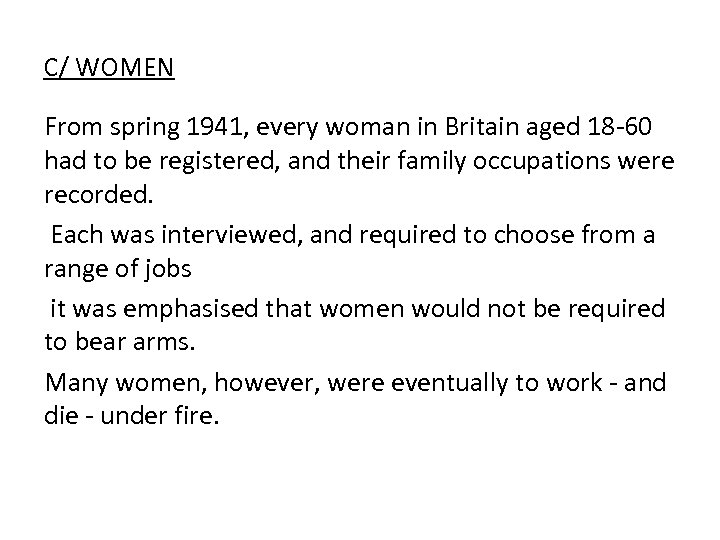 C/ WOMEN

From spring 1941, every woman in Britain aged 18-60 had to be registered, and their family occupations were recorded.

Each was interviewed, and required to choose from a range of jobs

it was emphasised that women would not be required to bear arms.

Many women, however, were eventually to work - and die - under fire.